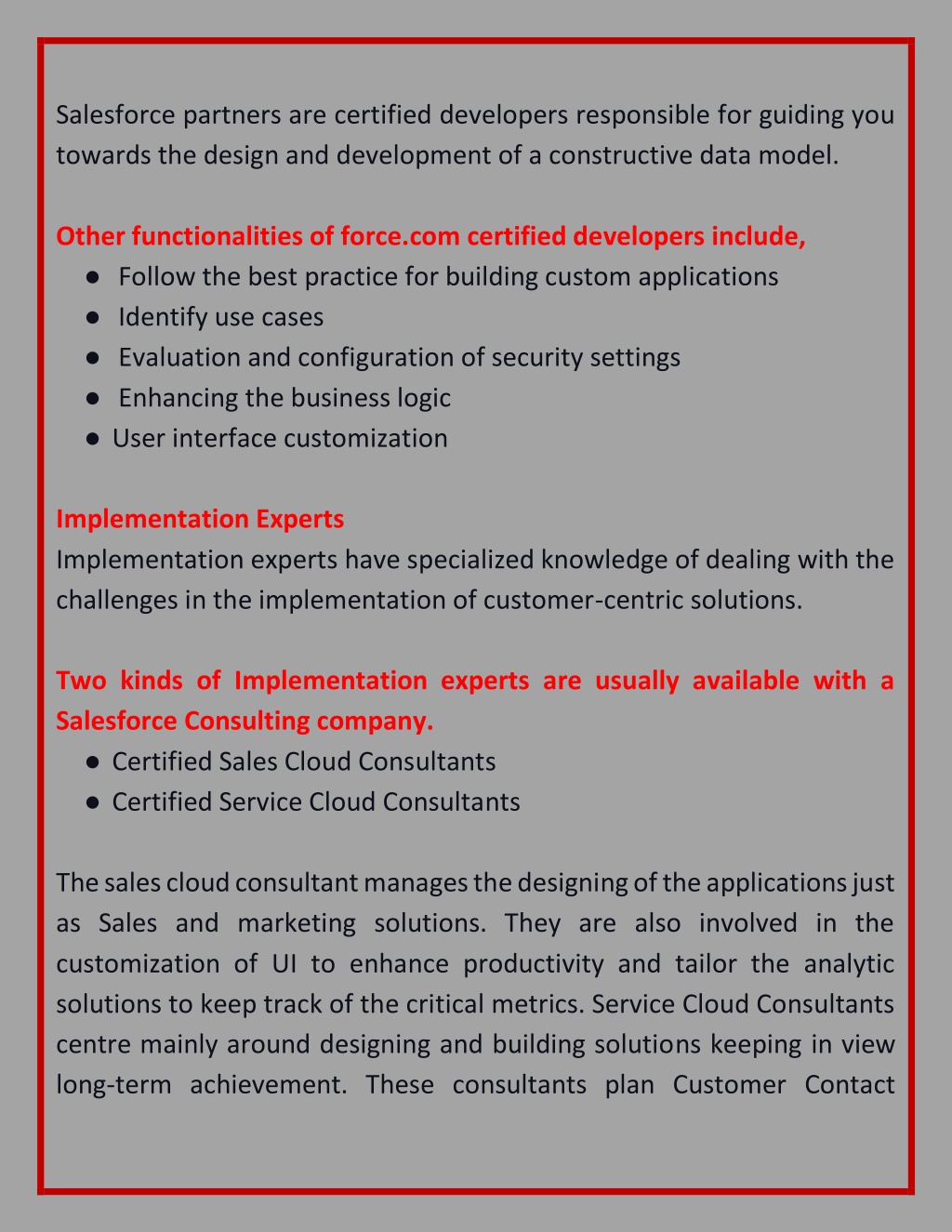 Salesforce partners are certified developers responsible for guiding you towards the design and development of a constructive data model.

Other functionalities of force.com certified developers include,
● Follow the best practice for building custom applications
● Identify use cases
● Evaluation and configuration of security settings
● Enhancing the business logic
● User interface customization

Implementation Experts
Implementation experts have specialized knowledge of dealing with the challenges in the implementation of customer-centric solutions.

Two kinds of Implementation experts are usually available with a Salesforce Consulting company.
● Certified Sales Cloud Consultants
● Certified Service Cloud Consultants

The sales cloud consultant manages the designing of the applications just as Sales and marketing solutions. They are also involved in the customization of UI to enhance productivity and tailor the analytic solutions to keep track of the critical metrics. Service Cloud Consultants centre mainly around designing and building solutions keeping in view long-term achievement. These consultants plan Customer Contact